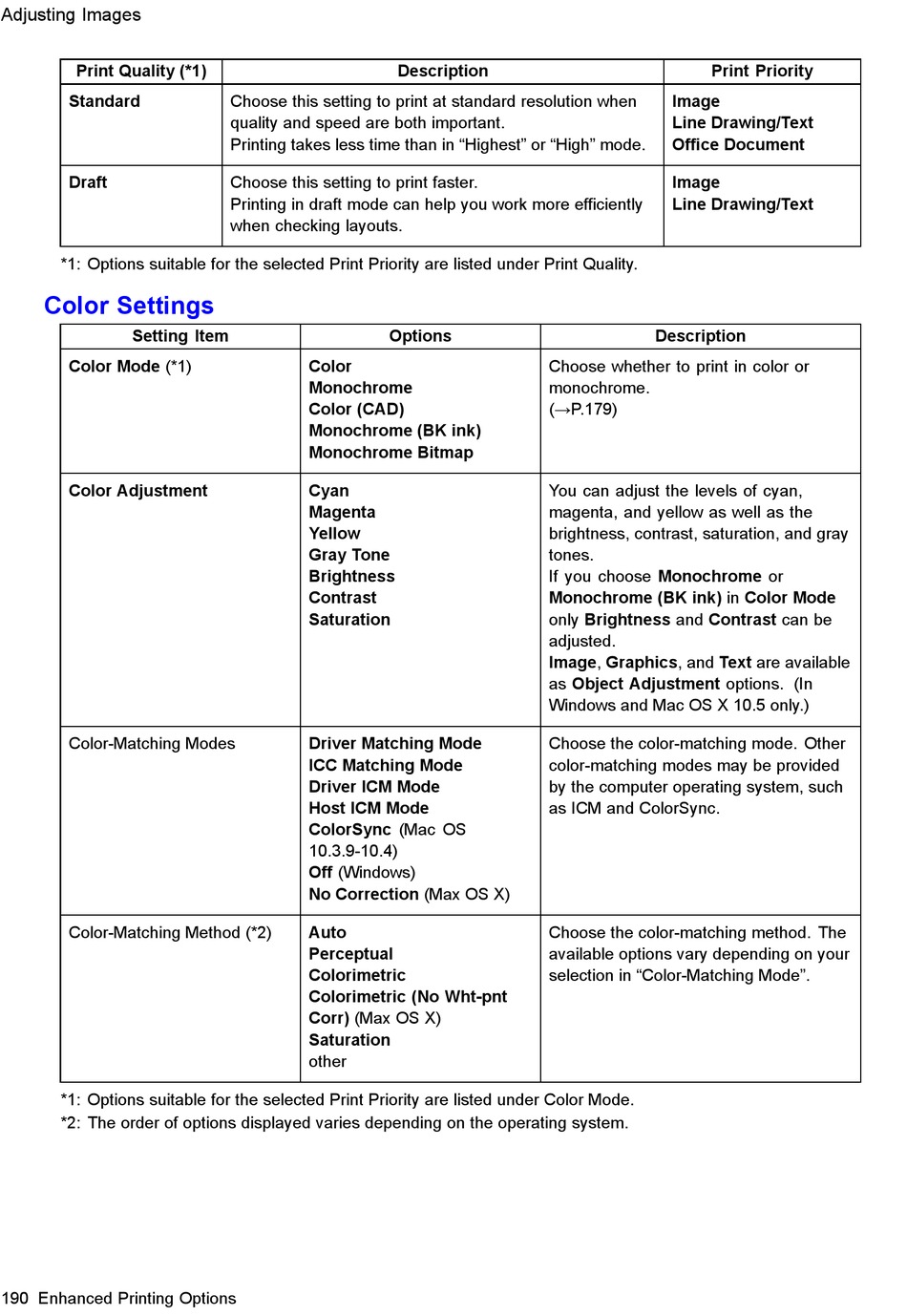 Adjusting Images

| Print Quality (*1) | Description | Print Priority |
|---|---|---|
| Standard | Choose this setting to print at standard resolution when quality and speed are both important. Printing takes less time than in “Highest” or “High” mode. | Image Line Drawing/Text Office Document |
| Draft | Choose this setting to print faster. Printing in draft mode can help you work more efficiently when checking layouts. | Image Line Drawing/Text |

*1: Options suitable for the selected Print Priority are listed under Print Quality.

Color Settings

| Setting Item | Options | Description |
|---|---|---|
| Color Mode (*1) | Color Monochrome Color (CAD) Monochrome (BK ink) Monochrome Bitmap | Choose whether to print in color or monochrome. (→P.179) |
| Color Adjustment | Cyan Magenta Yellow Gray Tone Brightness Contrast Saturation | You can adjust the levels of cyan, magenta, and yellow as well as the brightness, contrast, saturation, and gray tones. If you choose Monochrome or Monochrome (BK ink) in Color Mode only Brightness and Contrast can be adjusted. Image, Graphics, and Text are available as Object Adjustment options. (In Windows and Mac OS X 10.5 only.) |
| Color-Matching Modes | Driver Matching Mode ICC Matching Mode Driver ICM Mode Host ICM Mode ColorSync (Mac OS 10.3.9-10.4) Off (Windows) No Correction (Max OS X) | Choose the color-matching mode. Other color-matching modes may be provided by the computer operating system, such as ICM and ColorSync. |
| Color-Matching Method (*2) | Auto Perceptual Colorimetric Colorimetric (No Wht-pnt Corr) (Max OS X) Saturation other | Choose the color-matching method. The available options vary depending on your selection in “Color-Matching Mode”. |

*1: Options suitable for the selected Print Priority are listed under Color Mode.
*2: The order of options displayed varies depending on the operating system.

190 Enhanced Printing Options